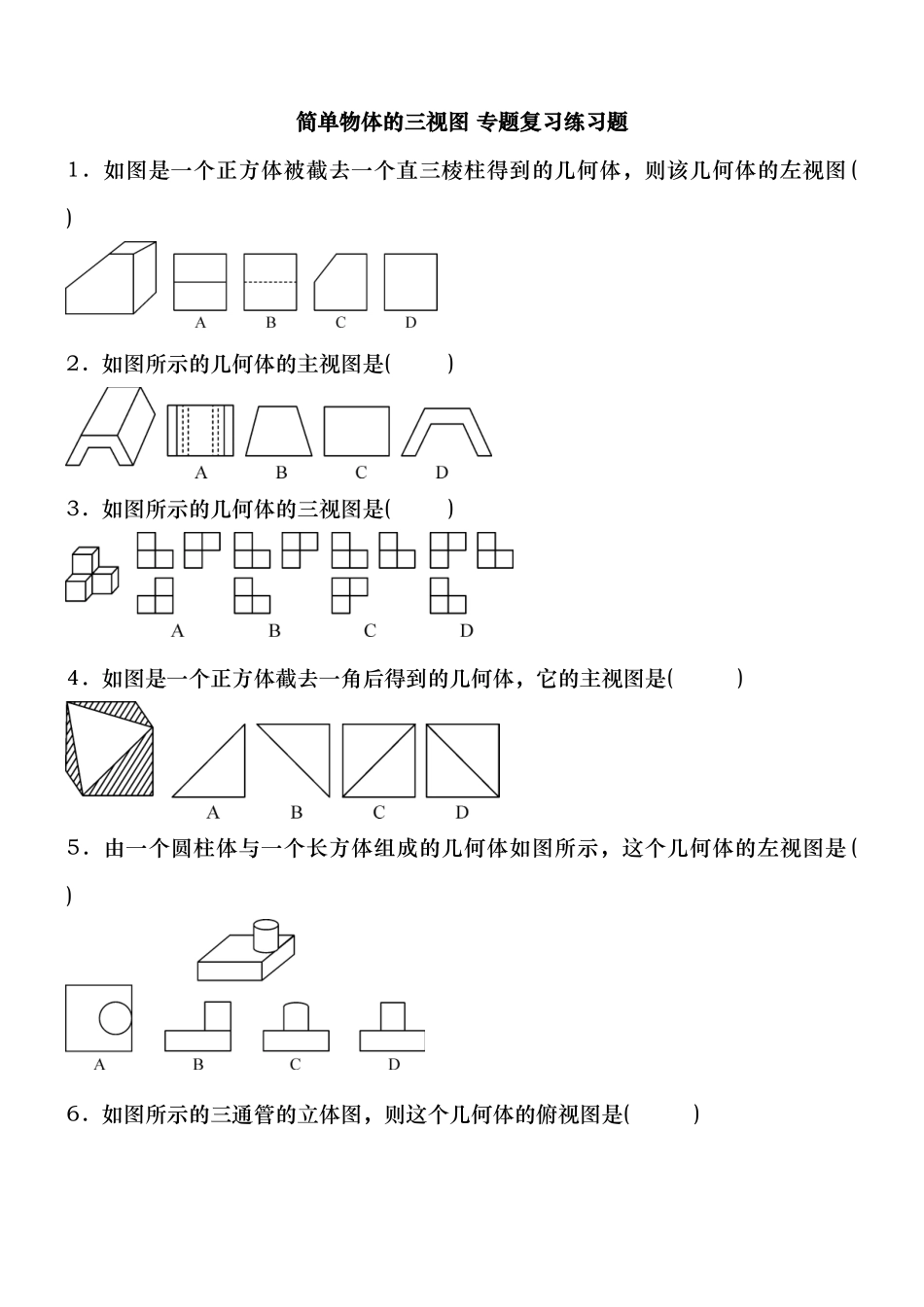 简单物体的三视图 专题复习练习题

1．如图是一个正方体被截去一个直三棱柱得到的几何体，则该几何体的左视图(　　)

A　B　C　D

2．如图所示的几何体的主视图是(　　)

A　B　C　D

3．如图所示的几何体的三视图是(　　)

A　B　C　D

4．如图是一个正方体截去一角后得到的几何体，它的主视图是(　　)

A　B　C　D

5．由一个圆柱体与一个长方体组成的几何体如图所示，这个几何体的左视图是(　　)

A　B　C　D

6．如图所示的三通管的立体图，则这个几何体的俯视图是(　　)